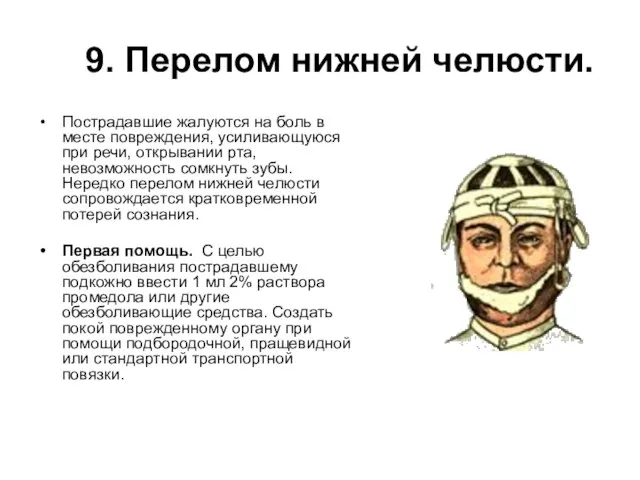 9. Перелом нижней челюсти.

• Пострадавшие жалуются на боль в месте повреждения, усиливающуюся при речи, открывании рта, невозможность сомкнуть зубы. Нередко перелом нижней челюсти сопровождается кратковременной потерей сознания.

• Первая помощь. С целью обезболивания пострадавшему подкожно ввести 1 мл 2% раствора промедола или другие обезболивающие средства. Создать покой поврежденному органу при помощи подбородочной, пращевидной или стандартной транспортной повязки.